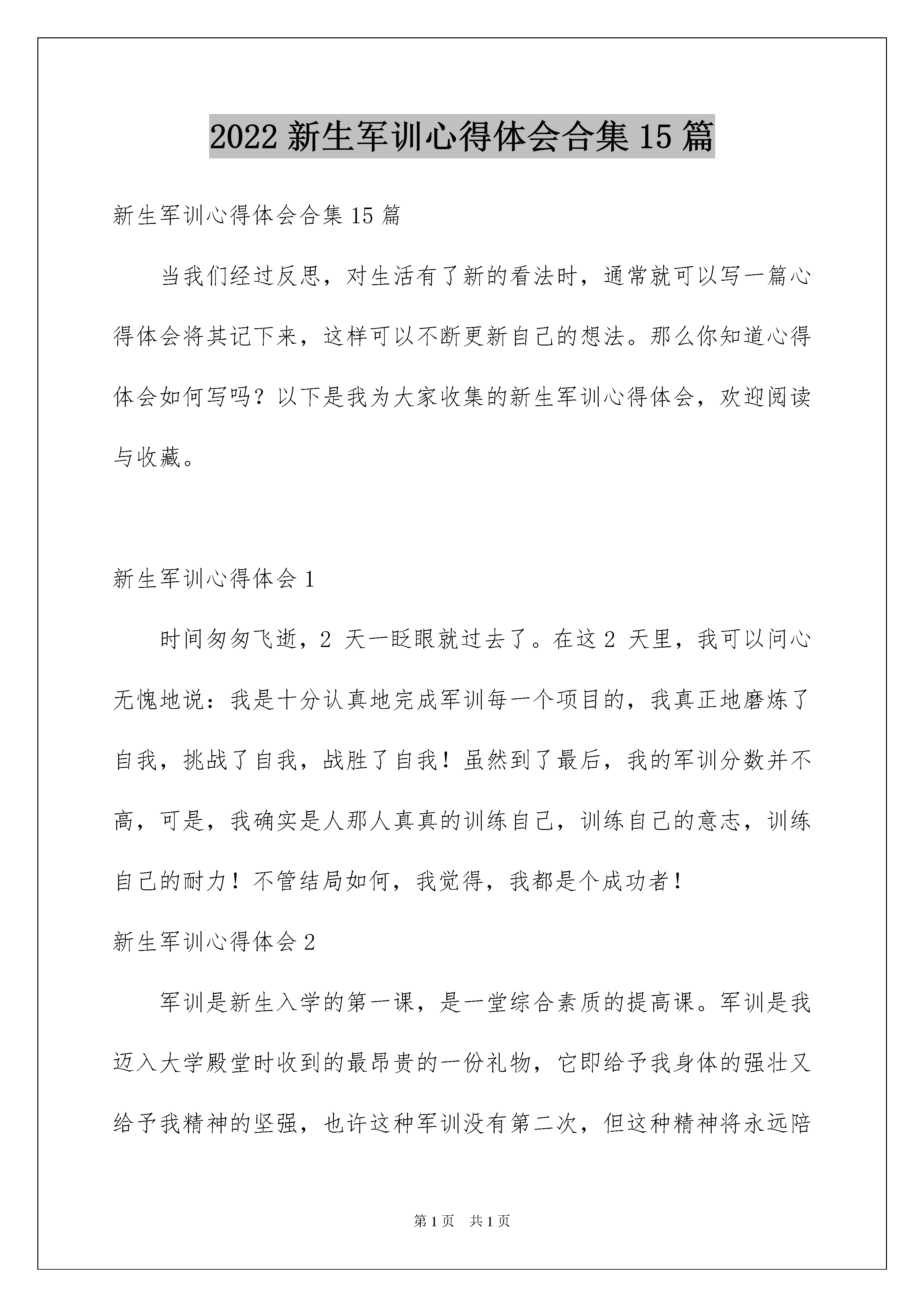 2022 新生军训心得体会合集 15 篇

新生军训心得体会合集 15 篇

当我们经过反思，对生活有了新的看法时，通常就可以写一篇心得体会将其记下来，这样可以不断更新自己的想法。那么你知道心得体会如何写吗？以下是我为大家收集的新生军训心得体会，欢迎阅读与收藏。

新生军训心得体会 1

时间匆匆飞逝，2 天一眨眼就过去了。在这 2 天里，我可以问心无愧地说：我是十分认真地完成军训每一个项目的，我真正地磨炼了自我，挑战了自我，战胜了自我！虽然到了最后，我的军训分数并不高，可是，我确实是人那人真真的训练自己，训练自己的意志，训练自己的耐力！不管结局如何，我觉得，我都是个成功者！

新生军训心得体会 2

军训是新生入学的第一课，是一堂综合素质的提高课。军训是我迈入大学殿堂时收到的最昂贵的一份礼物，它即给予我身体的强壮又给予我精神的坚强，也许这种军训没有第二次，但这种精神将永远陪

第 1 页　共 1 页